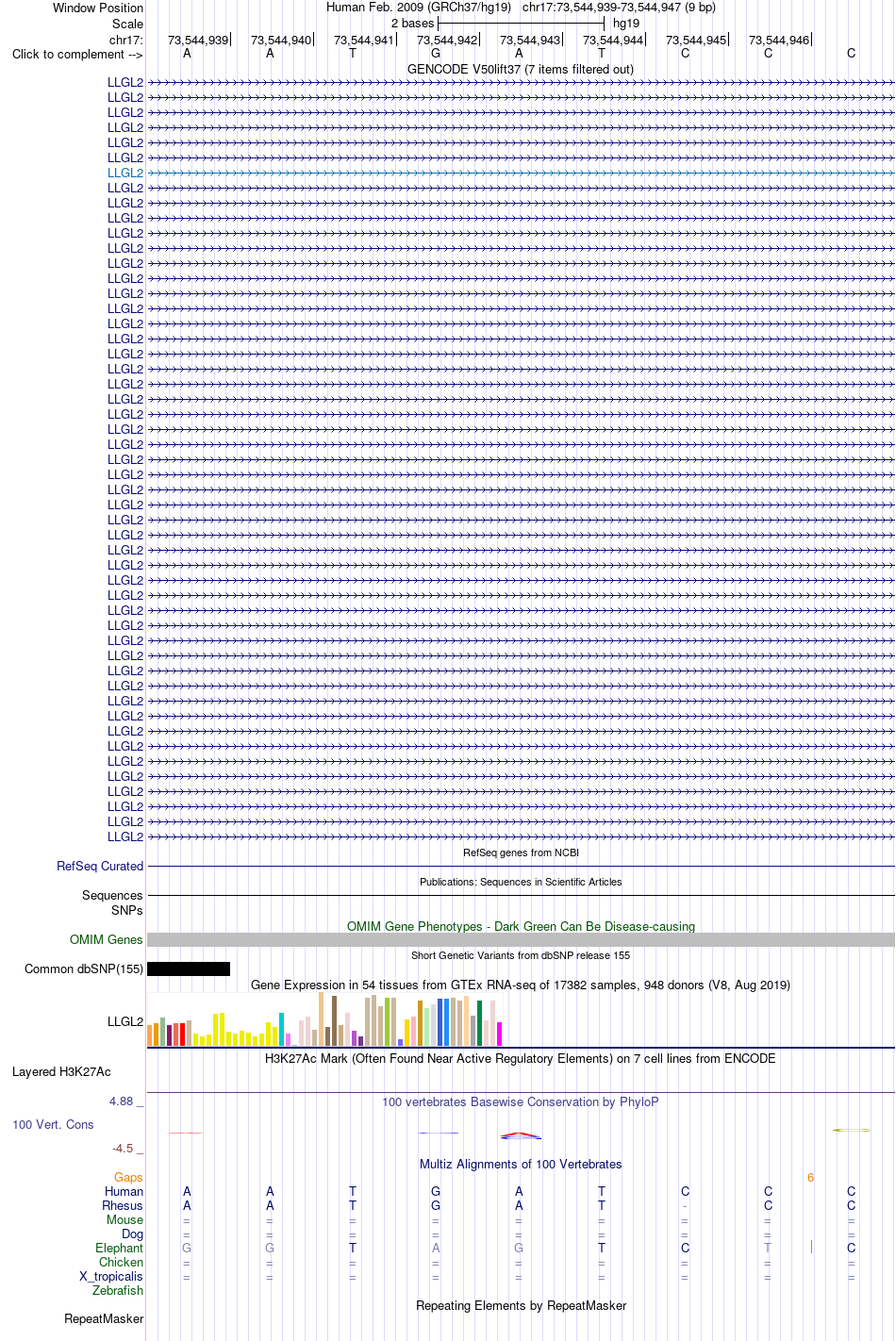 Window Position
Human Feb. 2009 (GRCh37/hg19) chr17:73,544,939-73,544,947 (9 bp)

Scale
2 bases
hg19

chr17:
73,544,939 73,544,940 73,544,941 73,544,942 73,544,943 73,544,944 73,544,945 73,544,946

Click to complement -->
A A T G A T C C C

GENCODE V50lift37 (7 items filtered out)

LLGL2
LLGL2
LLGL2
LLGL2
LLGL2
LLGL2
LLGL2
LLGL2
LLGL2
LLGL2
LLGL2
LLGL2
LLGL2
LLGL2
LLGL2
LLGL2
LLGL2
LLGL2
LLGL2
LLGL2
LLGL2
LLGL2
LLGL2
LLGL2
LLGL2
LLGL2
LLGL2
LLGL2
LLGL2
LLGL2
LLGL2
LLGL2
LLGL2
LLGL2
LLGL2
LLGL2
LLGL2
LLGL2
LLGL2
LLGL2
LLGL2
LLGL2
LLGL2
LLGL2
LLGL2
LLGL2
LLGL2
LLGL2
LLGL2
LLGL2
LLGL2

RefSeq genes from NCBI
RefSeq Curated

Publications: Sequences in Scientific Articles
Sequences
SNPs

OMIM Gene Phenotypes - Dark Green Can Be Disease-causing
OMIM Genes

Short Genetic Variants from dbSNP release 155
Common dbSNP(155)

Gene Expression in 54 tissues from GTEx RNA-seq of 17382 samples, 948 donors (V8, Aug 2019)
LLGL2

H3K27Ac Mark (Often Found Near Active Regulatory Elements) on 7 cell lines from ENCODE
Layered H3K27Ac

4.88 _
100 vertebrates Basewise Conservation by PhyloP
100 Vert. Cons
-4.5 _

Multiz Alignments of 100 Vertebrates
Gaps 6
Human A A T G A T C C C
Rhesus A A T G A T - C C
Mouse = = = = = = = = =
Dog = = = = = = = = =
Elephant G G T A G T C T C
Chicken = = = = = = = = =
X_tropicalis = = = = = = = = =
Zebrafish

Repeating Elements by RepeatMasker
RepeatMasker